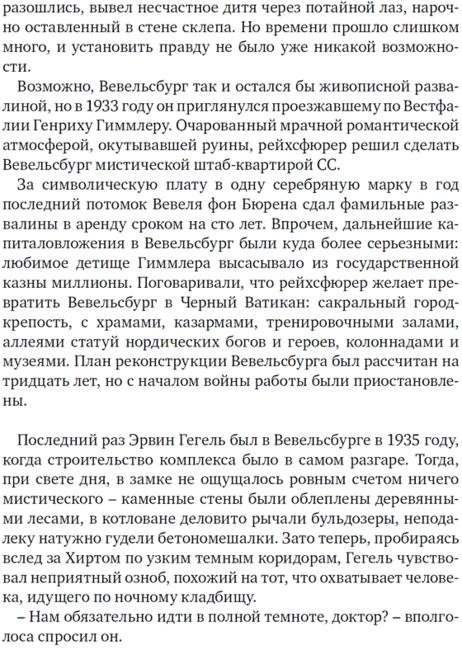 разошлись, вывел несчастное дитя через потайной лаз, нарочно оставленный в стене склепа. Но времени прошло слишком много, и установить правду не было уже никакой возможности.

Возможно, Вевельсбург так и остался бы живописной развалиной, но в 1933 году он приглянулся проезжавшему по Вестфалии Генриху Гиммлеру. Очарованный мрачной романтической атмосферой, окутывавшей руины, рейхсфюрер решил сделать Вевельсбург мистической штаб-квартирой СС.

За символическую плату в одну серебряную марку в год последний потомок Вевеля фон Бюрена сдал фамильные развалины в аренду сроком на сто лет. Впрочем, дальнейшие капиталовложения в Вевельсбург были куда более серьезными: любимое детище Гиммлера высасывало из государственной казны миллионы. Поговаривали, что рейхсфюрер желает превратить Вевельсбург в Черный Ватикан: сакральный город-крепость, с храмами, казармами, тренировочными залами, аллеями статуй нордических богов и героев, колоннадами и музеями. План реконструкции Вевельсбурга был рассчитан на тридцать лет, но с началом войны работы были приостановлены.

Последний раз Эрвин Гегель был в Вевельсбурге в 1935 году, когда строительство комплекса было в самом разгаре. Тогда, при свете дня, в замке не ощущалось ровным счетом ничего мистического – каменные стены были облеплены деревянными лесами, в котловане деловито рычали бульдозеры, неподалеку натужно гудели бетономешалки. Зато теперь, пробираясь вслед за Хиртом по узким темным коридорам, Гегель чувствовал неприятный озноб, похожий на тот, что охватывает человека, идущего по ночному кладбищу.

– Нам обязательно идти в полной темноте, доктор? – вполголоса спросил он.